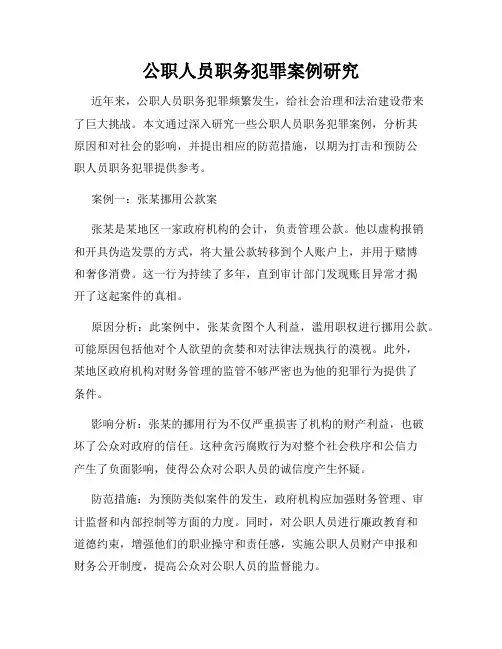 公职人员职务犯罪案例研究

近年来，公职人员职务犯罪频繁发生，给社会治理和法治建设带来了巨大挑战。本文通过深入研究一些公职人员职务犯罪案例，分析其原因和对社会的影响，并提出相应的防范措施，以期为打击和预防公职人员职务犯罪提供参考。

案例一：张某挪用公款案

张某是某地区一家政府机构的会计，负责管理公款。他以虚构报销和开具伪造发票的方式，将大量公款转移到个人账户上，并用于赌博和奢侈消费。这一行为持续了多年，直到审计部门发现账目异常才揭开了这起案件的真相。

原因分析：此案例中，张某贪图个人利益，滥用职权进行挪用公款。可能原因包括他对个人欲望的贪婪和对法律法规执行的漠视。此外，某地区政府机构对财务管理的监管不够严密也为他的犯罪行为提供了条件。

影响分析：张某的挪用行为不仅严重损害了机构的财产利益，也破坏了公众对政府的信任。这种贪污腐败行为对整个社会秩序和公信力产生了负面影响，使得公众对公职人员的诚信度产生怀疑。

防范措施：为预防类似案件的发生，政府机构应加强财务管理、审计监督和内部控制等方面的力度。同时，对公职人员进行廉政教育和道德约束，增强他们的职业操守和责任感，实施公职人员财产申报和财务公开制度，提高公众对公职人员的监督能力。